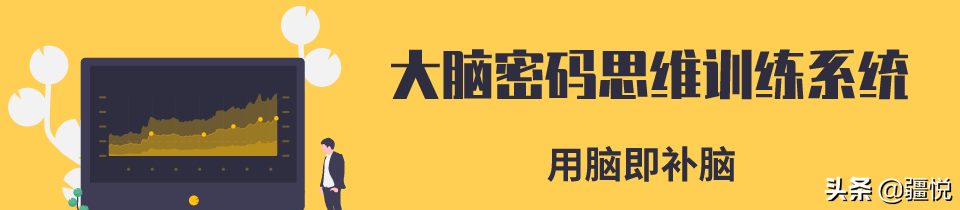 大脑密码思维训练系统

用脑即补脑

头条 @疆悦